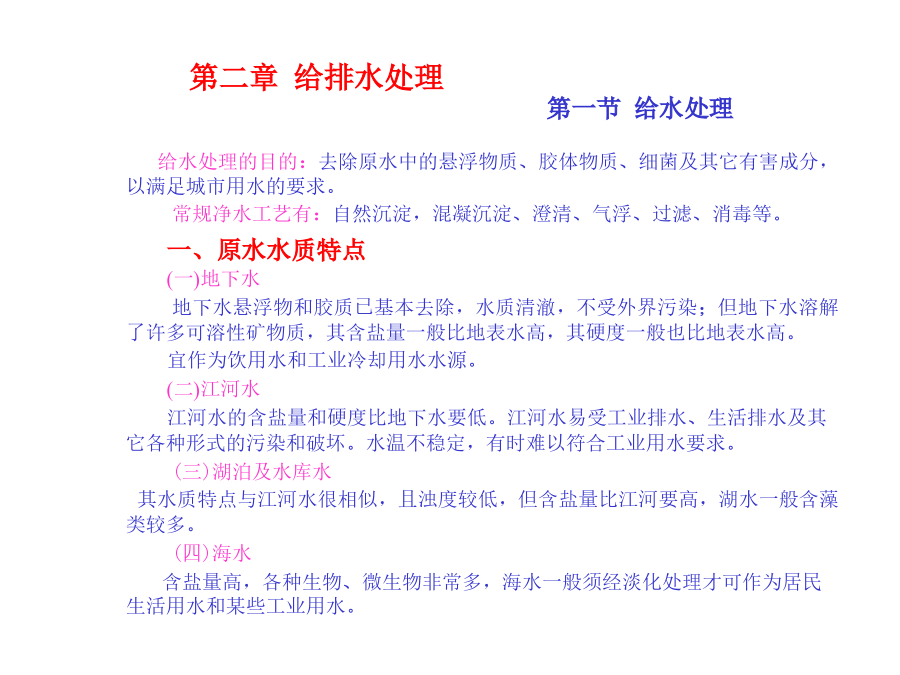 第二章 给排水处理

第一节 给水处理

给水处理的目的：去除原水中的悬浮物质、胶体物质、细菌及其它有害成分，以满足城市用水的要求。

常规净水工艺有：自然沉淀，混凝沉淀、澄清、气浮、过滤、消毒等。

一、原水水质特点

(一)地下水

地下水悬浮物和胶质已基本去除，水质清澈，不受外界污染；但地下水溶解了许多可溶性矿物质，其含盐量一般比地表水高，其硬度一般也比地表水高。

宜作为饮用水和工业冷却用水水源。

(二)江河水

江河水的含盐量和硬度比地下水要低。江河水易受工业排水、生活排水及其它各种形式的污染和破坏。水温不稳定，有时难以符合工业用水要求。

(三)湖泊及水库水

其水质特点与江河水很相似，且浊度较低，但含盐量比江河要高，湖水一般含藻类较多。

(四)海水

含盐量高，各种生物、微生物非常多，海水一般须经淡化处理才可作为居民生活用水和某些工业用水。